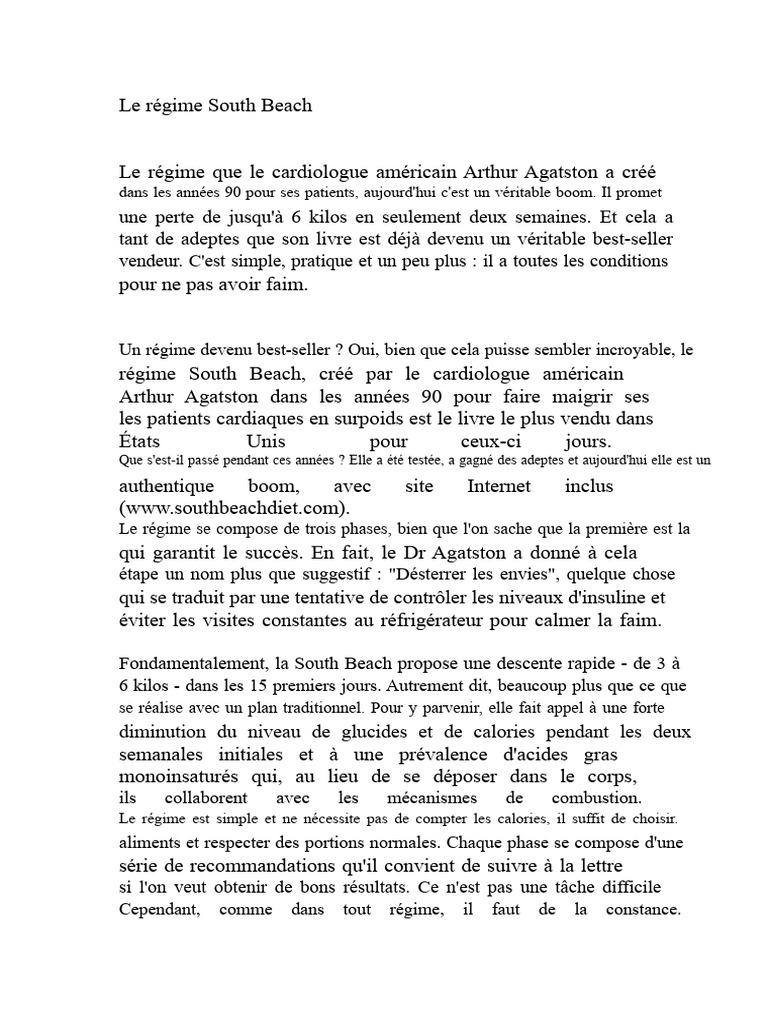 Le régime South Beach

Le régime que le cardiologue américain Arthur Agatston a créé dans les années 90 pour ses patients, aujourd'hui c'est un véritable boom. Il promet une perte de jusqu'à 6 kilos en seulement deux semaines. Et cela a tant de adeptes que son livre est déjà devenu un véritable best-seller vendeur. C'est simple, pratique et un peu plus : il a toutes les conditions pour ne pas avoir faim.

Un régime devenu best-seller ? Oui, bien que cela puisse sembler incroyable, le régime South Beach, créé par le cardiologue américain Arthur Agatston dans les années 90 pour faire maigrir ses les patients cardiaques en surpoids est le livre le plus vendu dans États Unis pour ceux-ci jours.
Que s'est-il passé pendant ces années ? Elle a été testée, a gagné des adeptes et aujourd'hui elle est un authentique boom, avec site Internet inclus (www.southbeachdiet.com).
Le régime se compose de trois phases, bien que l'on sache que la première est la qui garantit le succès. En fait, le Dr Agatston a donné à cela étape un nom plus que suggestif : "Désterrer les envies", quelque chose qui se traduit par une tentative de contrôler les niveaux d'insuline et éviter les visites constantes au réfrigérateur pour calmer la faim.

Fondamentalement, la South Beach propose une descente rapide - de 3 à 6 kilos - dans les 15 premiers jours. Autrement dit, beaucoup plus que ce que se réalise avec un plan traditionnel. Pour y parvenir, elle fait appel à une forte diminution du niveau de glucides et de calories pendant les deux semanales initiales et à une prévalence d'acides gras monoinsaturés qui, au lieu de se déposer dans le corps, ils collaborent avec les mécanismes de combustion.
Le régime est simple et ne nécessite pas de compter les calories, il suffit de choisir. aliments et respecter des portions normales. Chaque phase se compose d'une série de recommandations qu'il convient de suivre à la lettre si l'on veut obtenir de bons résultats. Ce n'est pas une tâche difficile Cependant, comme dans tout régime, il faut de la constance.